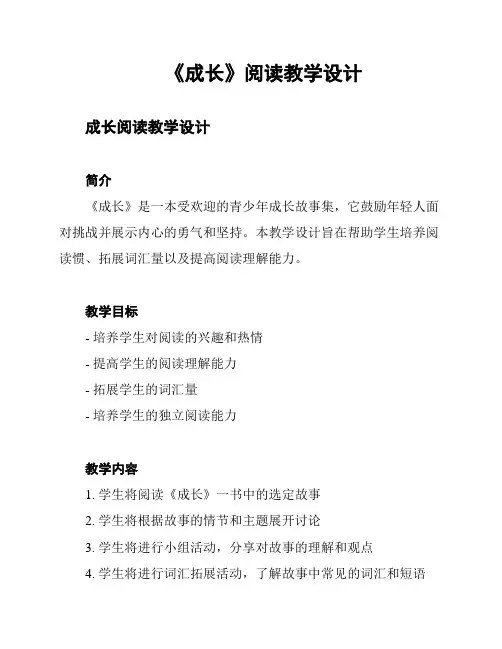 《成长》阅读教学设计

成长阅读教学设计

简介

《成长》是一本受欢迎的青少年成长故事集，它鼓励年轻人面对挑战并展示内心的勇气和坚持。本教学设计旨在帮助学生培养阅读惯、拓展词汇量以及提高阅读理解能力。

教学目标

- 培养学生对阅读的兴趣和热情
- 提高学生的阅读理解能力
- 拓展学生的词汇量
- 培养学生的独立阅读能力

教学内容

1. 学生将阅读《成长》一书中的选定故事
2. 学生将根据故事的情节和主题展开讨论
3. 学生将进行小组活动，分享对故事的理解和观点
4. 学生将进行词汇拓展活动，了解故事中常见的词汇和短语